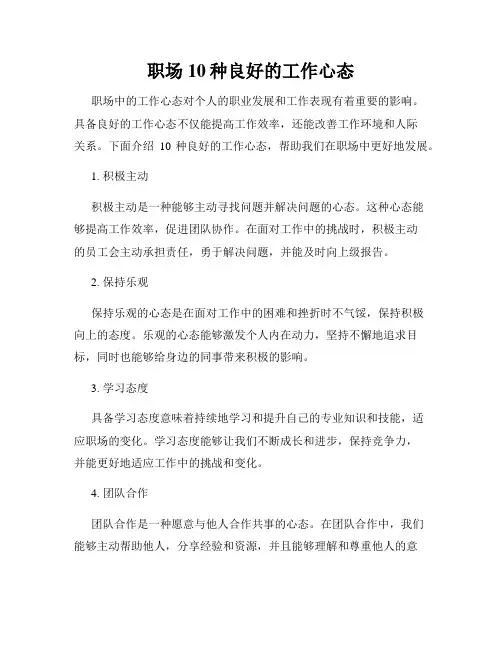 职场 10 种良好的工作心态

职场中的工作心态对个人的职业发展和工作表现有着重要的影响。具备良好的工作心态不仅能提高工作效率，还能改善工作环境和人际关系。下面介绍 10 种良好的工作心态，帮助我们在职场中更好地发展。

1. 积极主动

积极主动是一种能够主动寻找问题并解决问题的心态。这种心态能够提高工作效率，促进团队协作。在面对工作中的挑战时，积极主动的员工会主动承担责任，勇于解决问题，并能及时向上级报告。

2. 保持乐观

保持乐观的心态是在面对工作中的困难和挫折时不气馁，保持积极向上的态度。乐观的心态能够激发个人内在动力，坚持不懈地追求目标，同时也能够给身边的同事带来积极的影响。

3. 学习态度

具备学习态度意味着持续地学习和提升自己的专业知识和技能，适应职场的变化。学习态度能够让我们不断成长和进步，保持竞争力，并能更好地适应工作中的挑战和变化。

4. 团队合作

团队合作是一种愿意与他人合作共事的心态。在团队合作中，我们能够主动帮助他人，分享经验和资源，并且能够理解和尊重他人的意